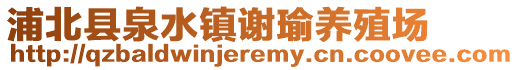 浦北县泉水镇谢瑜养殖场
http://qzbaldwinjeremy.cn.coovee.com